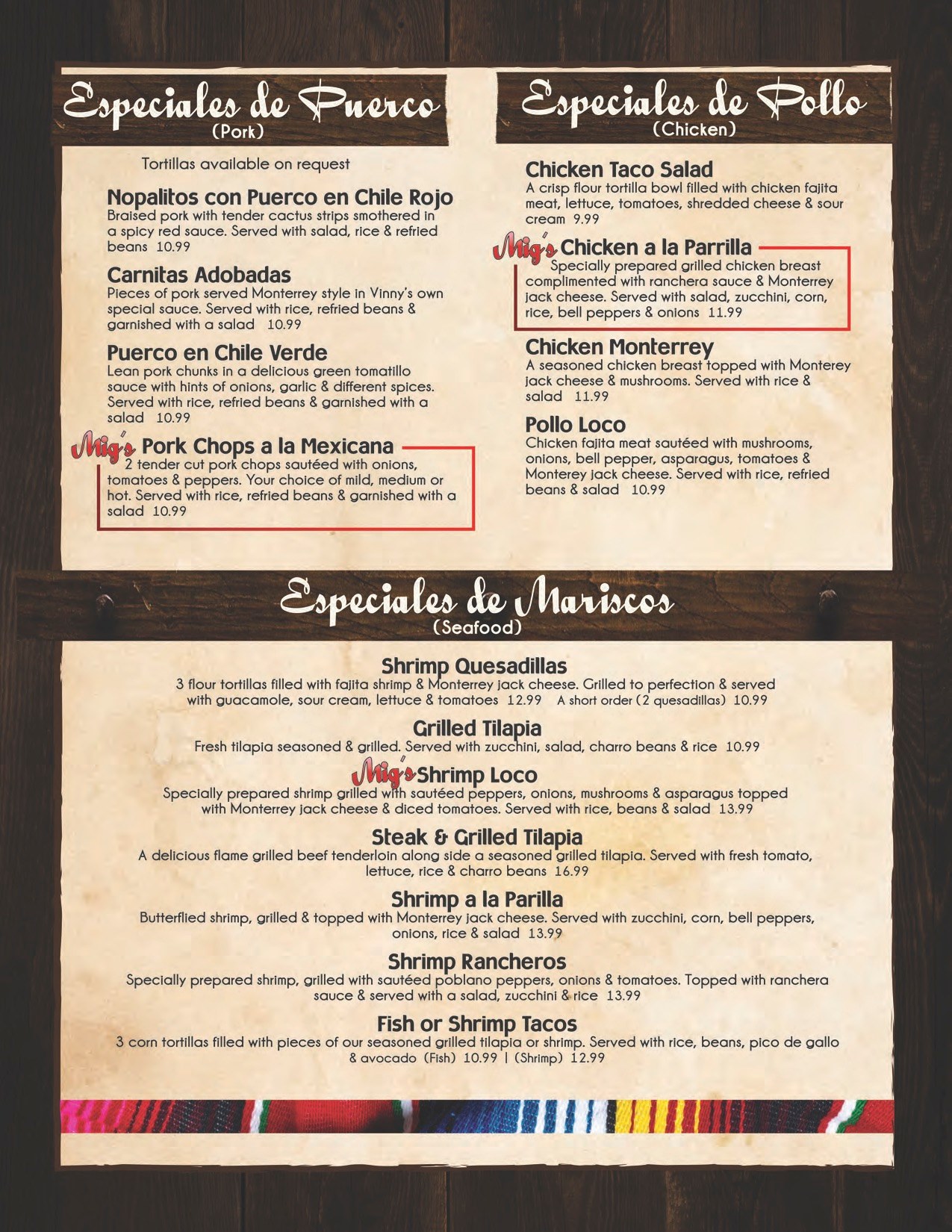 Especiales de Puerco
(Pork)

Tortillas available on request

Nopalitos con Puerco en Chile Rojo
Braised pork with tender cactus strips smothered in a spicy red sauce. Served with salad, rice & refried beans 10.99

Carnitas Adobadas
Pieces of pork served Monterrey style in Vinny's own special sauce. Served with rice, refried beans & garnished with a salad 10.99

Puerco en Chile Verde
Lean pork chunks in a delicious green tomatillo sauce with hints of onions, garlic & different spices. Served with rice, refried beans & garnished with a salad 10.99

Mig's Pork Chops a la Mexicana
2 tender cut pork chops sautéed with onions, tomatoes & peppers. Your choice of mild, medium or hot. Served with rice, refried beans & garnished with a salad 10.99

Especiales de Pollo
(Chicken)

Chicken Taco Salad
A crisp flour tortilla bowl filled with chicken fajita meat, lettuce, tomatoes, shredded cheese & sour cream 9.99

Mig's Chicken a la Parrilla
Specially prepared grilled chicken breast complimented with ranchera sauce & Monterrey jack cheese. Served with salad, zucchini, corn, rice, bell peppers & onions 11.99

Chicken Monterrey
A seasoned chicken breast topped with Monterey jack cheese & mushrooms. Served with rice & salad 11.99

Pollo Loco
Chicken fajita meat sautéed with mushrooms, onions, bell pepper, asparagus, tomatoes & Monterey jack cheese. Served with rice, refried beans & salad 10.99

Especiales de Mariscos
(Seafood)

Shrimp Quesadillas
3 flour tortillas filled with fajita shrimp & Monterrey jack cheese. Grilled to perfection & served with guacamole, sour cream, lettuce & tomatoes 12.99 A short order (2 quesadillas) 10.99

Grilled Tilapia
Fresh tilapia seasoned & grilled. Served with zucchini, salad, charro beans & rice 10.99

Mig's Shrimp Loco
Specially prepared shrimp grilled with sautéed peppers, onions, mushrooms & asparagus topped with Monterrey jack cheese & diced tomatoes. Served with rice, beans & salad 13.99

Steak & Grilled Tilapia
A delicious flame grilled beef tenderloin along side a seasoned grilled tilapia. Served with fresh tomato, lettuce, rice & charro beans 16.99

Shrimp a la Parilla
Butterflied shrimp, grilled & topped with Monterrey jack cheese. Served with zucchini, corn, bell peppers, onions, rice & salad 13.99

Shrimp Rancheros
Specially prepared shrimp, grilled with sautéed poblano peppers, onions & tomatoes. Topped with ranchera sauce & served with a salad, zucchini & rice 13.99

Fish or Shrimp Tacos
3 corn tortillas filled with pieces of our seasoned grilled tilapia or shrimp. Served with rice, beans, pico de gallo & avocado (Fish) 10.99 | (Shrimp) 12.99